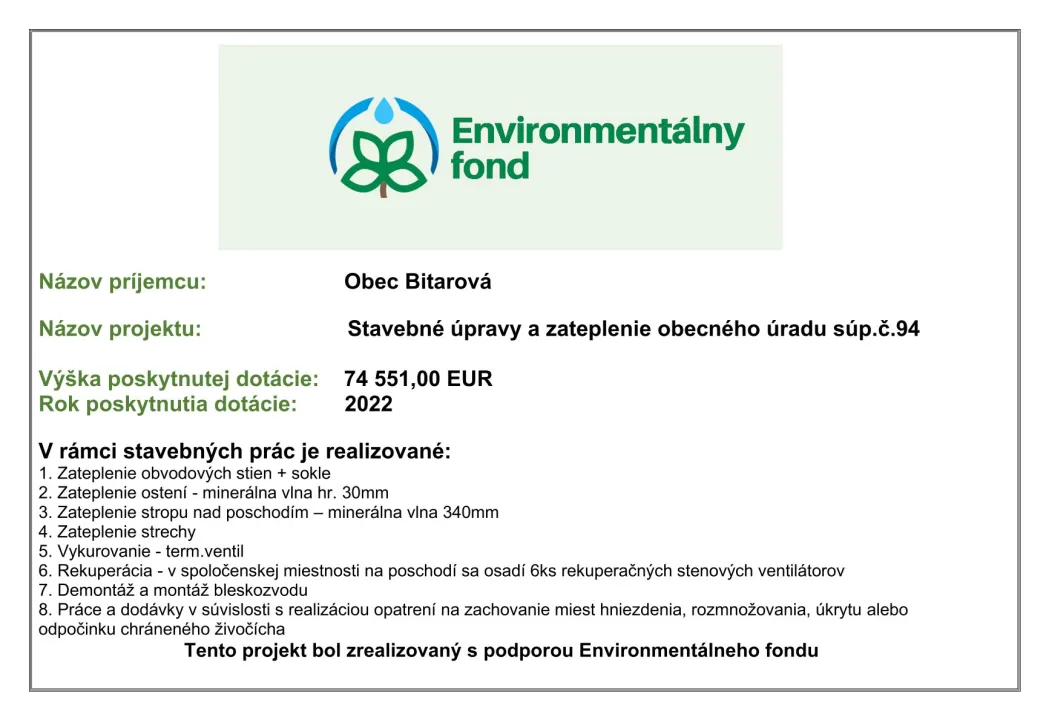 Environmentálny fond

Názov príjemcu: Obec Bitarová

Názov projektu: Stavebné úpravy a zateplenie obecného úradu súp.č.94

Výška poskytnutej dotácie: 74 551,00 EUR
Rok poskytnutia dotácie: 2022

V rámci stavebných prác je realizované:
1. Zateplenie obvodových stien + sokle
2. Zateplenie ostení - minerálna vlna hr. 30mm
3. Zateplenie stropu nad poschodím – minerálna vlna 340mm
4. Zateplenie strechy
5. Vykurovanie - term.ventil
6. Rekuperácia - v spoločenskej miestnosti na poschodí sa osadí 6ks rekuperačných stenových ventilátorov
7. Demontáž a montáž bleskozvodu
8. Práce a dodávky v súvislosti s realizáciou opatrení na zachovanie miest hniezdenia, rozmnožovania, úkrytu alebo odpočinku chráneného živočícha
Tento projekt bol zrealizovaný s podporou Environmentálneho fondu